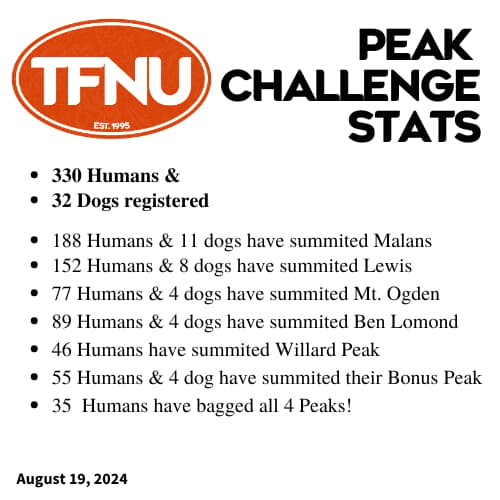 TFNU
EST. 1995

PEAK CHALLENGE STATS

- 330 Humans &
- 32 Dogs registered

- 188 Humans & 11 dogs have summited Malans
- 152 Humans & 8 dogs have summited Lewis
- 77 Humans & 4 dogs have summited Mt. Ogden
- 89 Humans & 4 dogs have summited Ben Lomond
- 46 Humans have summited Willard Peak
- 55 Humans & 4 dog have summited their Bonus Peak
- 35 Humans have bagged all 4 Peaks!

August 19, 2024